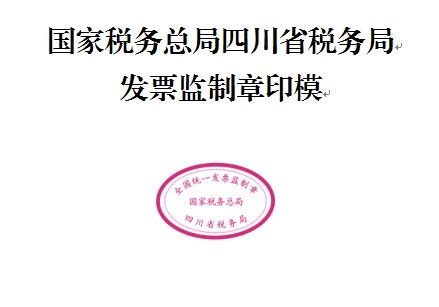 国家税务总局四川省税务局
发票监制章印模

全国统一发票监制章
国家税务总局
四川省税务局